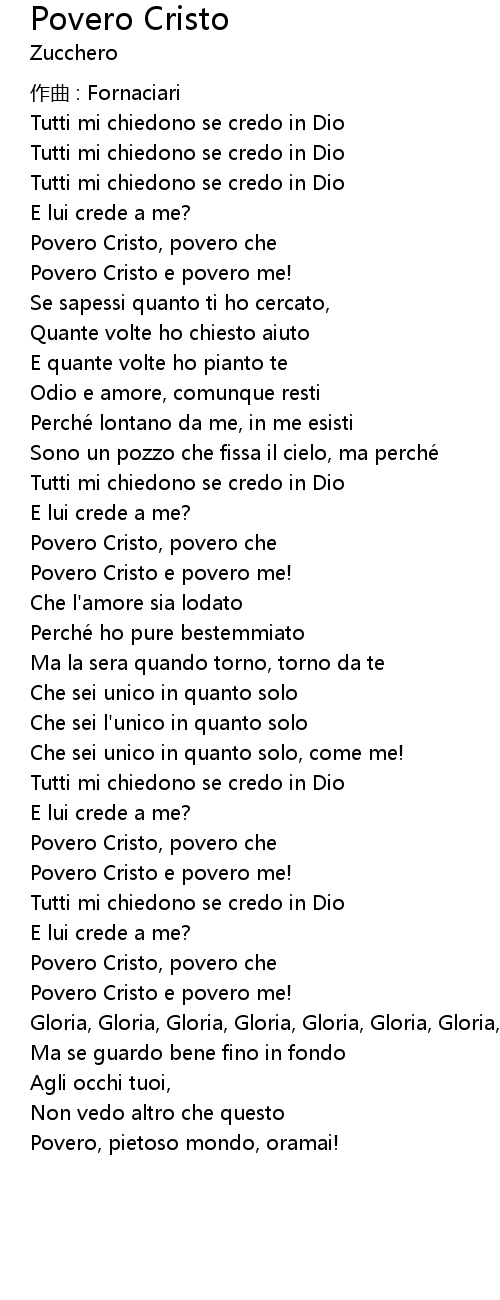 Povero Cristo
Zucchero

作曲 : Fornaciari
Tutti mi chiedono se credo in Dio
Tutti mi chiedono se credo in Dio
Tutti mi chiedono se credo in Dio
E lui crede a me?
Povero Cristo, povero che
Povero Cristo e povero me!
Se sapessi quanto ti ho cercato,
Quante volte ho chiesto aiuto
E quante volte ho pianto te
Odio e amore, comunque resti
Perché lontano da me, in me esisti
Sono un pozzo che fissa il cielo, ma perché
Tutti mi chiedono se credo in Dio
E lui crede a me?
Povero Cristo, povero che
Povero Cristo e povero me!
Che l'amore sia lodato
Perché ho pure bestemmiato
Ma la sera quando torno, torno da te
Che sei unico in quanto solo
Che sei l'unico in quanto solo
Che sei unico in quanto solo, come me!
Tutti mi chiedono se credo in Dio
E lui crede a me?
Povero Cristo, povero che
Povero Cristo e povero me!
Tutti mi chiedono se credo in Dio
E lui crede a me?
Povero Cristo, povero che
Povero Cristo e povero me!
Gloria, Gloria, Gloria, Gloria, Gloria, Gloria, Gloria,
Ma se guardo bene fino in fondo
Agli occhi tuoi,
Non vedo altro che questo
Povero, pietoso mondo, oramai!